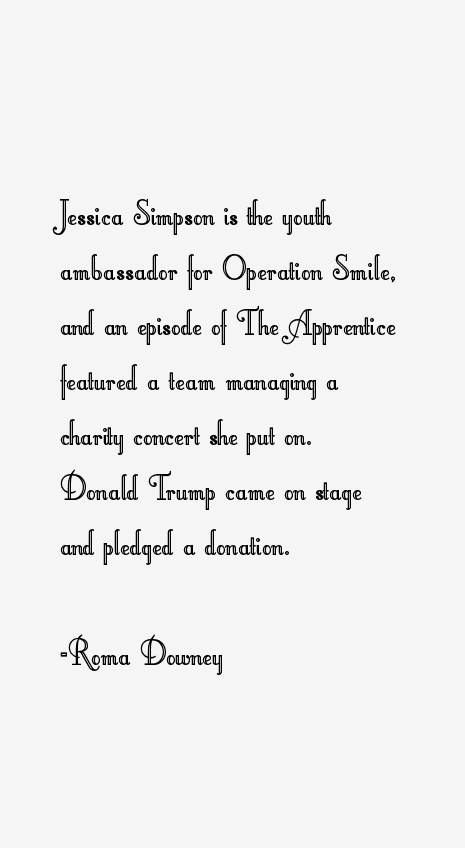 Jessica Simpson is the youth ambassador for Operation Smile, and an episode of The Apprentice featured a team managing a charity concert she put on. Donald Trump came on stage and pledged a donation.

-Roma Downey